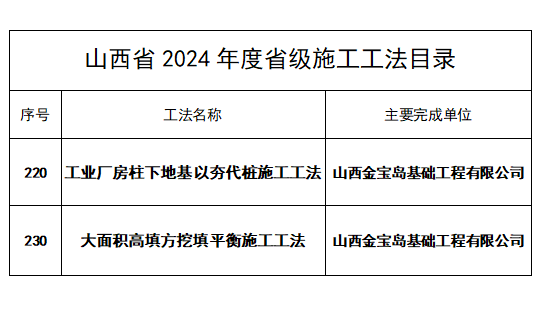 山西省 2024 年度省级施工工法目录

| 序号 | 工法名称 | 主要完成单位 |
|---|---|---|
| 220 | 工业厂房柱下地基以夯代桩施工工法 | 山西金宝岛基础工程有限公司 |
| 230 | 大面积高填方挖填平衡施工工法 | 山西金宝岛基础工程有限公司 |